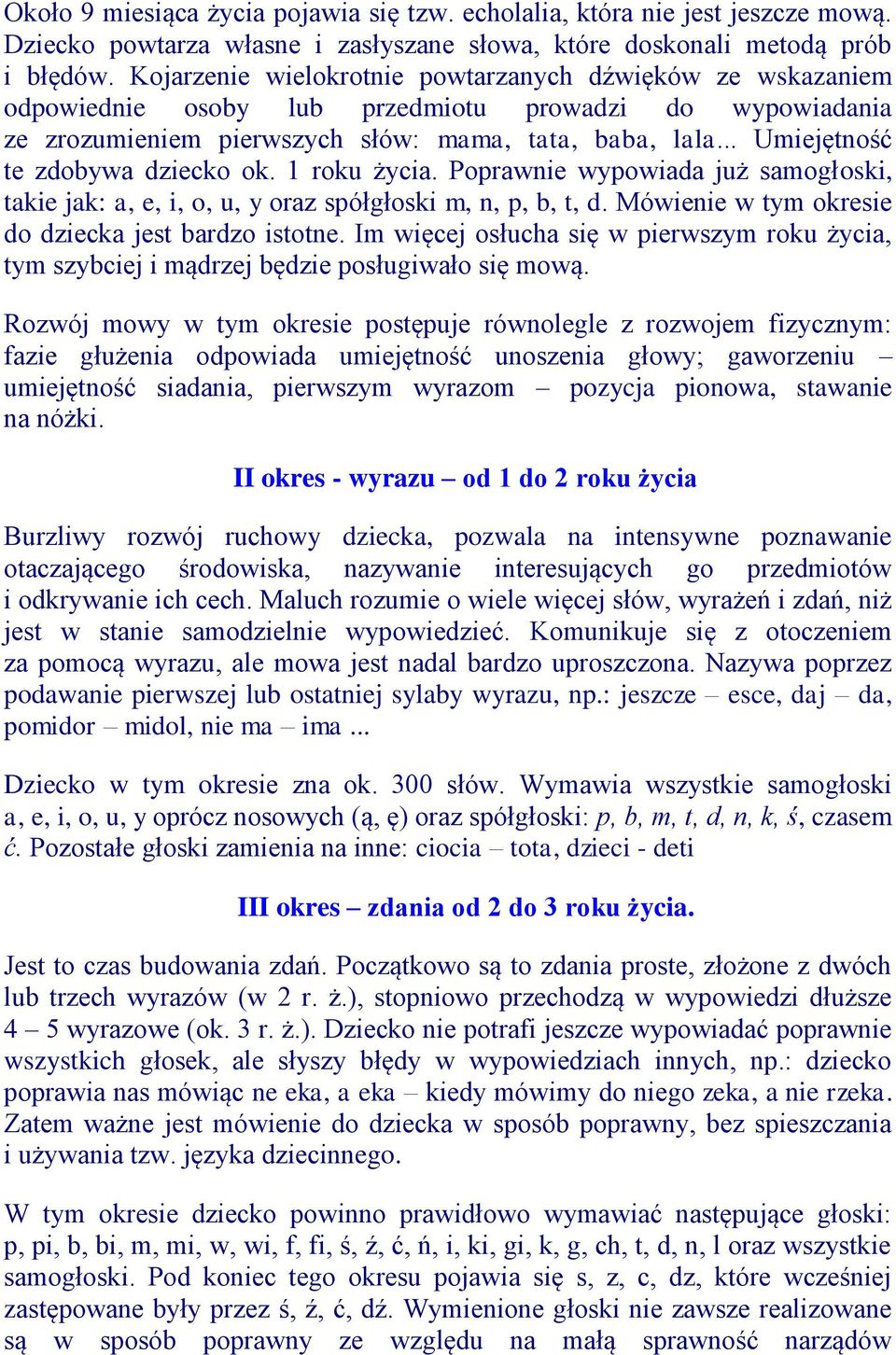 Około 9 miesiąca życia pojawia się tzw. echolalia, która nie jest jeszcze mową. Dziecko powtarza własne i zasłyszane słowa, które doskonali metodą prób i błędów. Kojarzenie wielokrotnie powtarzanych dźwięków ze wskazaniem odpowiednie osoby lub przedmiotu prowadzi do wypowiadania ze zrozumieniem pierwszych słów: mama, tata, baba, lala... Umiejętność te zdobywa dziecko ok. 1 roku życia. Poprawnie wypowiada już samogłoski, takie jak: a, e, i, o, u, y oraz spółgłoski m, n, p, b, t, d. Mówienie w tym okresie do dziecka jest bardzo istotne. Im więcej osłucha się w pierwszym roku życia, tym szybciej i mądrzej będzie posługiwało się mową.

Rozwój mowy w tym okresie postępuje równolegle z rozwojem fizycznym: fazie głużenia odpowiada umiejętność unoszenia głowy; gaworzeniu – umiejętność siadania, pierwszym wyrazom – pozycja pionowa, stawanie na nóżki.

II okres - wyrazu – od 1 do 2 roku życia

Burzliwy rozwój ruchowy dziecka, pozwala na intensywne poznawanie otaczającego środowiska, nazywanie interesujących go przedmiotów i odkrywanie ich cech. Maluch rozumie o wiele więcej słów, wyrażeń i zdań, niż jest w stanie samodzielnie wypowiedzieć. Komunikuje się z otoczeniem za pomocą wyrazu, ale mowa jest nadal bardzo uproszczona. Nazywa poprzez podawanie pierwszej lub ostatniej sylaby wyrazu, np.: jeszcze – esce, daj – da, pomidor – midol, nie ma – ima ...

Dziecko w tym okresie zna ok. 300 słów. Wymawia wszystkie samogłoski a, e, i, o, u, y oprócz nosowych (ą, ę) oraz spółgłoski: p, b, m, t, d, n, k, ś, czasem ć. Pozostałe głoski zamienia na inne: ciocia – tota, dzieci - deti

III okres – zdania od 2 do 3 roku życia.

Jest to czas budowania zdań. Początkowo są to zdania proste, złożone z dwóch lub trzech wyrazów (w 2 r. ż.), stopniowo przechodzą w wypowiedzi dłuższe 4 – 5 wyrazowe (ok. 3 r. ż.). Dziecko nie potrafi jeszcze wypowiadać poprawnie wszystkich głosek, ale słyszy błędy w wypowiedziach innych, np.: dziecko poprawia nas mówiąc ne eka, a eka – kiedy mówimy do niego zeka, a nie rzeka. Zatem ważne jest mówienie do dziecka w sposób poprawny, bez spieszczania i używania tzw. języka dziecinnego.

W tym okresie dziecko powinno prawidłowo wymawiać następujące głoski: p, pi, b, bi, m, mi, w, wi, f, fi, ś, ź, ć, ń, i, ki, gi, k, g, ch, t, d, n, l oraz wszystkie samogłoski. Pod koniec tego okresu pojawia się s, z, c, dz, które wcześniej zastępowane były przez ś, ź, ć, dź. Wymienione głoski nie zawsze realizowane są w sposób poprawny ze względu na małą sprawność narządów